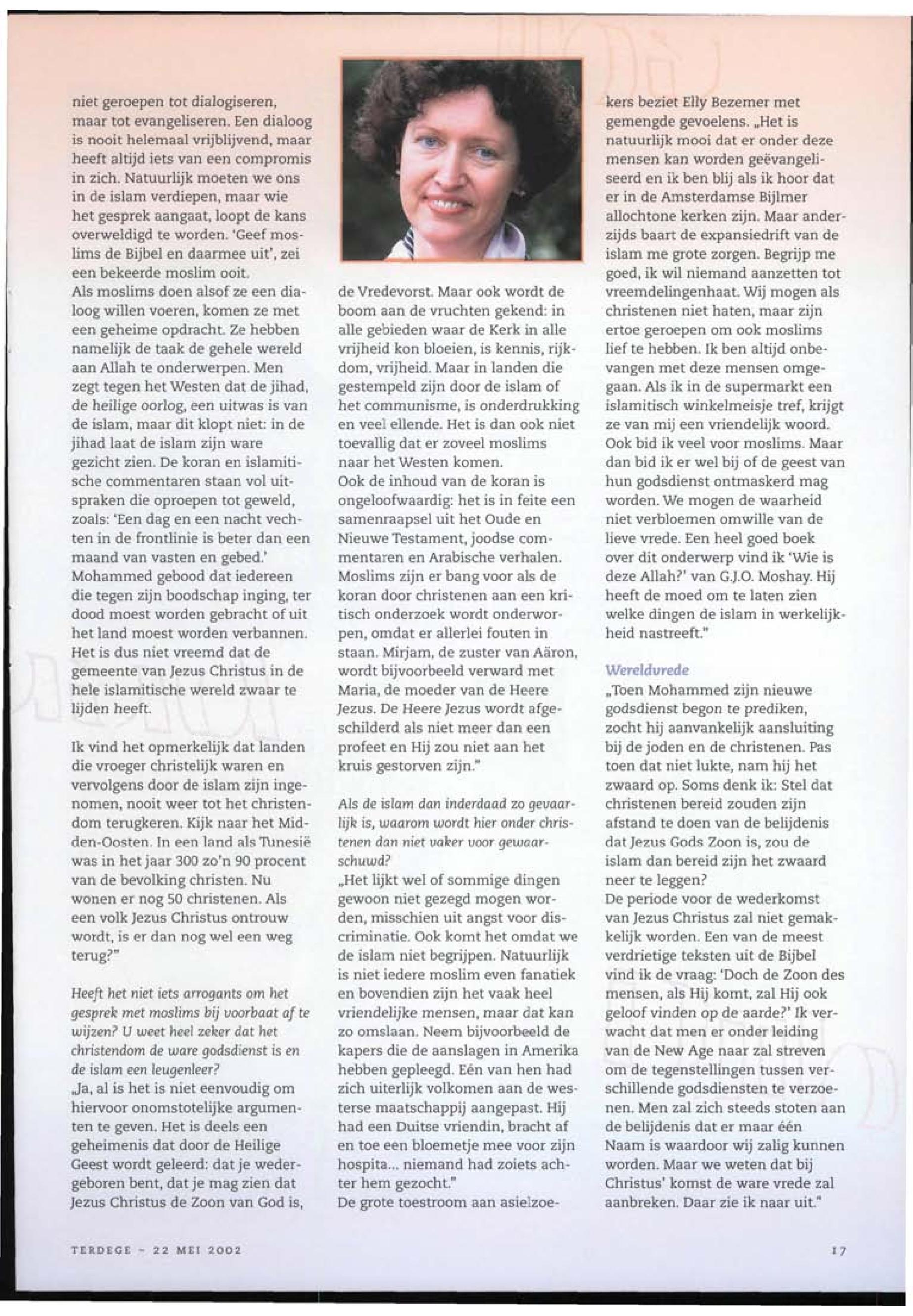 niet geroepen tot dialogiseren, maar tot evangeliseren. Een dialoog is nooit helemaal vrijblijvend, maar heeft altijd iets van een compromis in zich. Natuurlijk moeten we ons in de islam verdiepen, maar wie het gesprek aangaat, loopt de kans overweldigd te worden. 'Geef moslims de Bijbel en daarmee uit', zei een bekeerde moslim ooit.
Als moslims doen alsof ze een dialoog willen voeren, komen ze met een geheime opdracht. Ze hebben namelijk de taak de gehele wereld aan Allah te onderwerpen. Men zegt tegen het Westen dat de jihad, de heilige oorlog, een uitwas is van de islam, maar dit klopt niet: in de jihad laat de islam zijn ware gezicht zien. De koran en islamitische commentaren staan vol uitspraken die oproepen tot geweld, zoals: 'Een dag en een nacht vechten in de frontlinie is beter dan een maand van vasten en gebed.' Mohammed gebood dat iedereen die tegen zijn boodschap inging, ter dood moest worden gebracht of uit het land moest worden verbannen. Het is dus niet vreemd dat de gemeente van Jezus Christus in de hele islamitische wereld zwaar te lijden heeft.

Ik vind het opmerkelijk dat landen die vroeger christelijk waren en vervolgens door de islam zijn ingenomen, nooit weer tot het christendom terugkeren. Kijk naar het Midden-Oosten. In een land als Tunesië was in het jaar 300 zo'n 90 procent van de bevolking christen. Nu wonen er nog 50 christenen. Als een volk Jezus Christus ontrouw wordt, is er dan nog wel een weg terug?"

Heeft het niet iets arrogants om het gesprek met moslims bij voorbaat af te wijzen? U weet heel zeker dat het christendom de ware godsdienst is en de islam een leugenleer?
„Ja, al is het is niet eenvoudig om hiervoor onomstotelijke argumenten te geven. Het is deels een geheimenis dat door de Heilige Geest wordt geleerd: dat je wedergeboren bent, dat je mag zien dat Jezus Christus de Zoon van God is, de Vredevorst. Maar ook wordt de boom aan de vruchten gekend: in alle gebieden waar de Kerk in alle vrijheid kon bloeien, is kennis, rijkdom, vrijheid. Maar in landen die gestempeld zijn door de islam of het communisme, is onderdrukking en veel ellende. Het is dan ook niet toevallig dat er zoveel moslims naar het Westen komen.
Ook de inhoud van de koran is ongeloofwaardig: het is in feite een samenraapsel uit het Oude en Nieuwe Testament, joodse commentaren en Arabische verhalen. Moslims zijn er bang voor als de koran door christenen aan een kritisch onderzoek wordt onderworpen, omdat er allerlei fouten in staan. Mirjam, de zuster van Aäron, wordt bijvoorbeeld verward met Maria, de moeder van de Heere Jezus. De Heere Jezus wordt afgeschilderd als niet meer dan een profeet en Hij zou niet aan het kruis gestorven zijn."

Als de islam dan inderdaad zo gevaarlijk is, waarom wordt hier onder christenen dan niet vaker voor gewaarschuwd?
„Het lijkt wel of sommige dingen gewoon niet gezegd mogen worden, misschien uit angst voor discriminatie. Ook komt het omdat we de islam niet begrijpen. Natuurlijk is niet iedere moslim even fanatiek en bovendien zijn het vaak heel vriendelijke mensen, maar dat kan zo omslaan. Neem bijvoorbeeld de kapers die de aanslagen in Amerika hebben gepleegd. Eén van hen had zich uiterlijk volkomen aan de westerse maatschappij aangepast. Hij had een Duitse vriendin, bracht af en toe een bloemetje mee voor zijn hospita... niemand had zoiets achter hem gezocht."
De grote toestroom aan asielzoekers beziet Elly Bezemer met gemengde gevoelens. „Het is natuurlijk mooi dat er onder deze mensen kan worden geëvangeliseerd en ik ben blij als ik hoor dat er in de Amsterdamse Bijlmer allochtone kerken zijn. Maar anderzijds baart de expansiedrift van de islam me grote zorgen. Begrijp me goed, ik wil niemand aanzetten tot vreemdelingenhaat. Wij mogen als christenen niet haten, maar zijn ertoe geroepen om ook moslims lief te hebben. Ik ben altijd onbevangen met deze mensen omgegaan. Als ik in de supermarkt een islamitisch winkelmeisje tref, krijgt ze van mij een vriendelijk woord. Ook bid ik veel voor moslims. Maar dan bid ik er wel bij of de geest van hun godsdienst ontmaskerd mag worden. We mogen de waarheid niet verbloemen omwille van de lieve vrede. Een heel goed boek over dit onderwerp vind ik 'Wie is deze Allah?' van G.J.O. Moshay. Hij heeft de moed om te laten zien welke dingen de islam in werkelijkheid nastreeft."

Wereldvrede
„Toen Mohammed zijn nieuwe godsdienst begon te prediken, zocht hij aanvankelijk aansluiting bij de joden en de christenen. Pas toen dat niet lukte, nam hij het zwaard op. Soms denk ik: Stel dat christenen bereid zouden zijn afstand te doen van de belijdenis dat Jezus Gods Zoon is, zou de islam dan bereid zijn het zwaard neer te leggen?
De periode voor de wederkomst van Jezus Christus zal niet gemakkelijk worden. Een van de meest verdrietige teksten uit de Bijbel vind ik de vraag: 'Doch de Zoon des mensen, als Hij komt, zal Hij ook geloof vinden op de aarde?' Ik verwacht dat men er onder leiding van de New Age naar zal streven om de tegenstellingen tussen verschillende godsdiensten te verzoenen. Men zal zich steeds stoten aan de belijdenis dat er maar één Naam is waardoor wij zalig kunnen worden. Maar we weten dat bij Christus' komst de ware vrede zal aanbreken. Daar zie ik naar uit."

TERDEGE - 22 MEI 2002
17